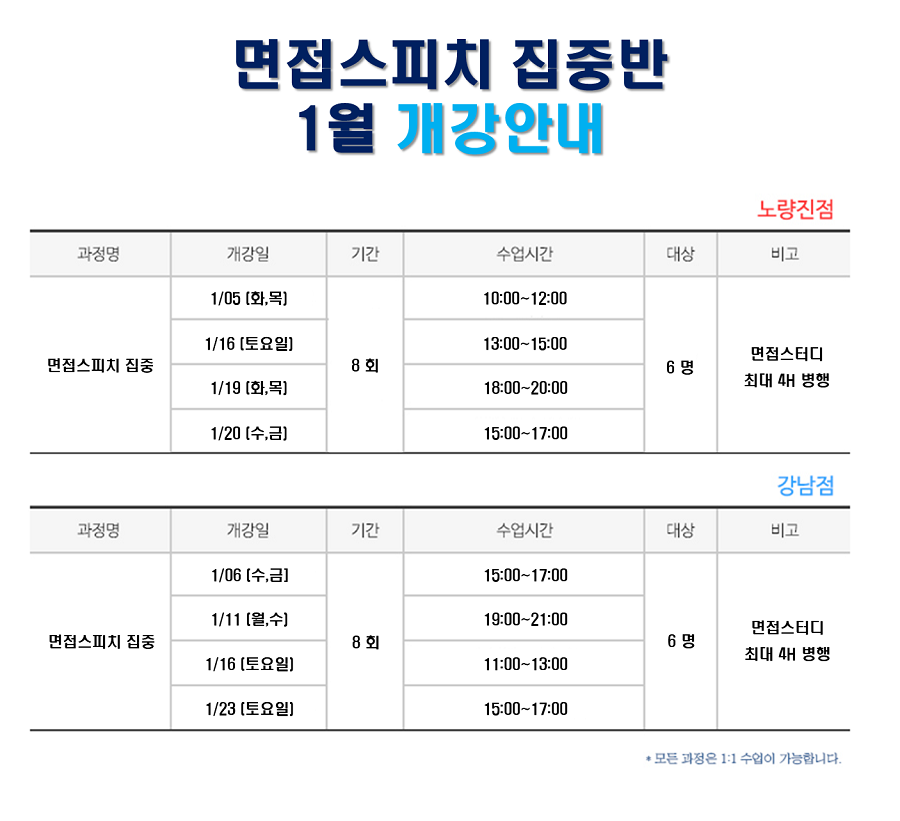 면접스피치 집중반
1월 개강안내

노량진점

| 과정명 | 개강일 | 기간 | 수업시간 | 대상 | 비고 |
|---|---|---|---|---|---|
| 면접스피치 집중 | 1/05 (화,목) | 8 회 | 10:00~12:00 | 6 명 | 면접스터디 최대 4H 병행 |
| | 1/16 (토요일) | | 13:00~15:00 | | |
| | 1/19 (화,목) | | 18:00~20:00 | | |
| | 1/20 (수,금) | | 15:00~17:00 | | |

강남점

| 과정명 | 개강일 | 기간 | 수업시간 | 대상 | 비고 |
|---|---|---|---|---|---|
| 면접스피치 집중 | 1/06 (수,금) | 8 회 | 15:00~17:00 | 6 명 | 면접스터디 최대 4H 병행 |
| | 1/11 (월,수) | | 19:00~21:00 | | |
| | 1/16 (토요일) | | 11:00~13:00 | | |
| | 1/23 (토요일) | | 15:00~17:00 | | |

* 모든 과정은 1:1 수업이 가능합니다.